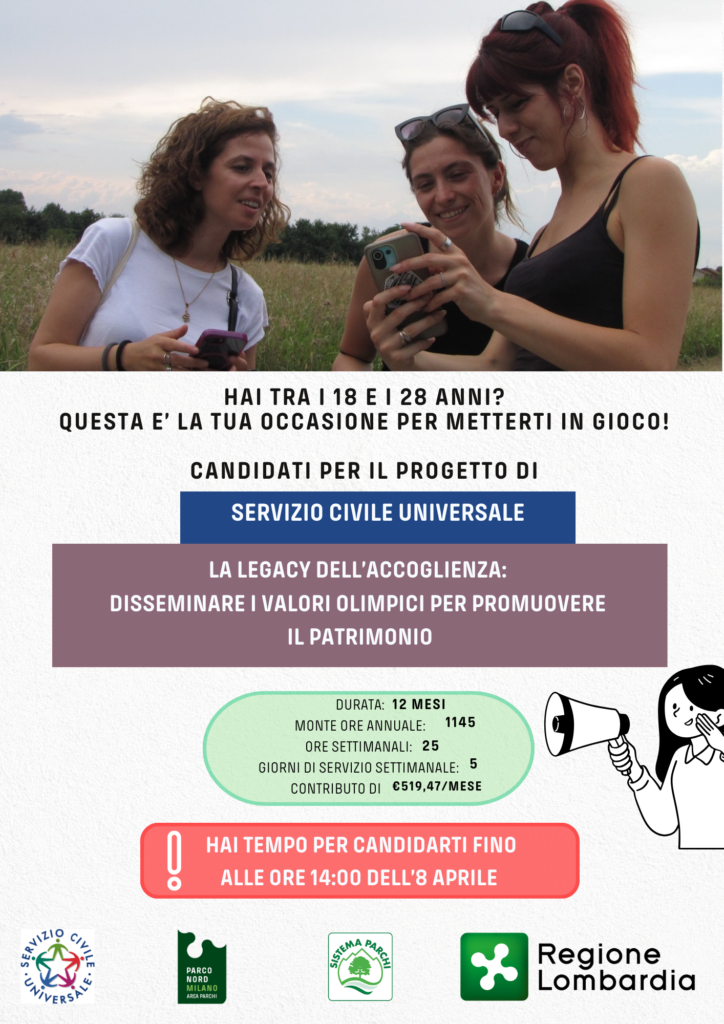 HAI TRA I 18 E I 28 ANNI?
QUESTA E' LA TUA OCCASIONE PER METTERTI IN GIOCO!

CANDIDATI PER IL PROGETTO DI

SERVIZIO CIVILE UNIVERSALE

LA LEGACY DELL'ACCOGLIENZA:
DISSEMINARE I VALORI OLIMPICI PER PROMUOVERE
IL PATRIMONIO

DURATA: 12 MESI
MONTE ORE ANNUALE: 1145
ORE SETTIMANALI: 25
GIORNI DI SERVIZIO SETTIMANALE: 5
CONTRIBUTO DI €519,47/MESE

HAI TEMPO PER CANDIDARTI FINO
ALLE ORE 14:00 DELL'8 APRILE

SERVIZIO CIVILE UNIVERSALE

PARCO NORD MILANO AREA PARCHI

SISTEMA PARCHI

Regione Lombardia